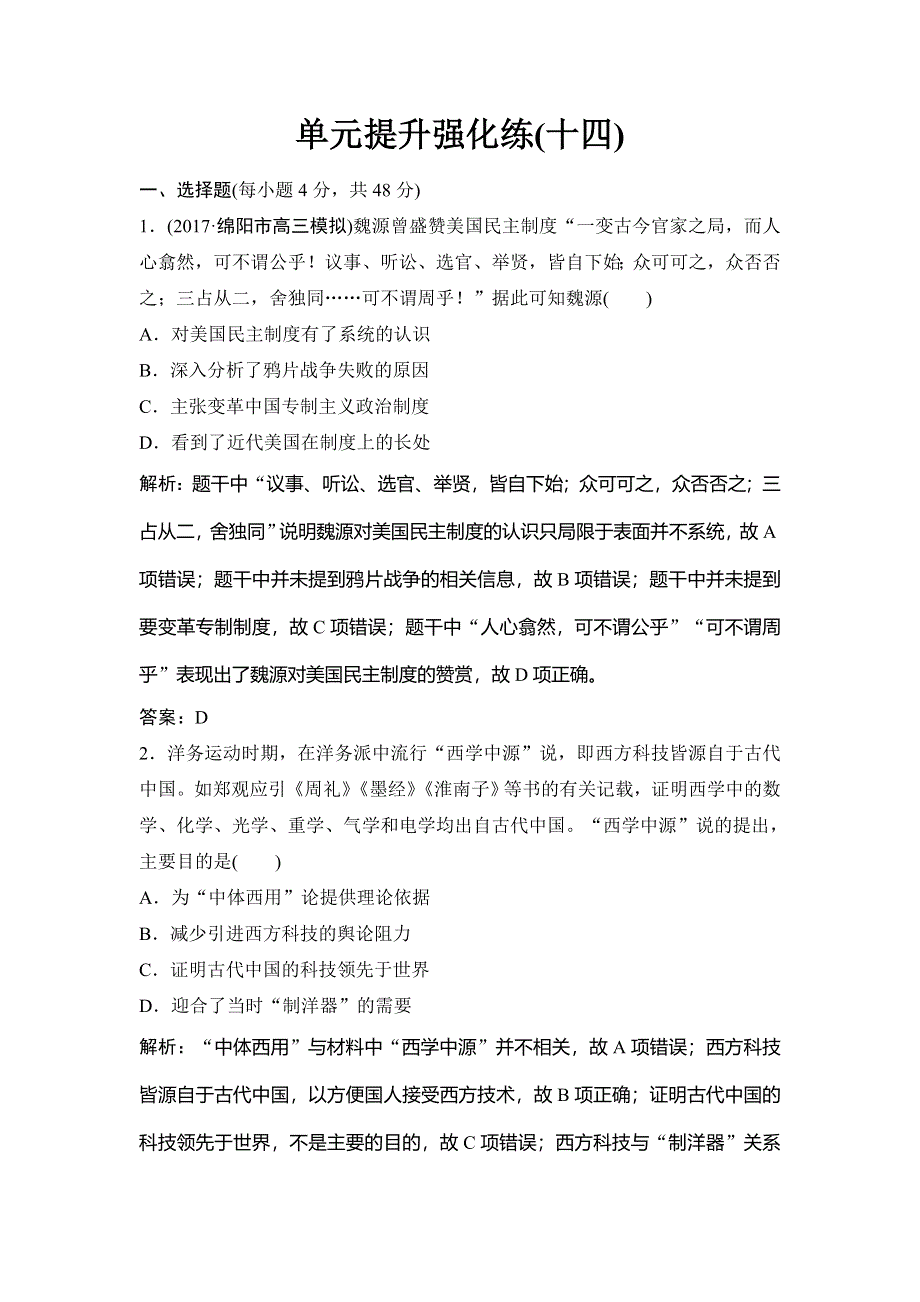 单元提升强化练(十四)

一、选择题(每小题 4 分，共 48 分)

1．(2017·绵阳市高三模拟)魏源曾盛赞美国民主制度“一变古今官家之局，而人心翕然，可不谓公乎！议事、听讼、选官、举贤，皆自下始；众可可之，众否否之；三占从二，舍独同……可不谓周乎！”据此可知魏源(　　)

A．对美国民主制度有了系统的认识

B．深入分析了鸦片战争失败的原因

C．主张变革中国专制主义政治制度

D．看到了近代美国在制度上的长处

解析：题干中“议事、听讼、选官、举贤，皆自下始；众可可之，众否否之；三占从二，舍独同”说明魏源对美国民主制度的认识只局限于表面并不系统，故 A 项错误；题干中并未提到鸦片战争的相关信息，故 B 项错误；题干中并未提到要变革专制制度，故 C 项错误；题干中“人心翕然，可不谓公乎”“可不谓周乎”表现出了魏源对美国民主制度的赞赏，故 D 项正确。

答案：D

2．洋务运动时期，在洋务派中流行“西学中源”说，即西方科技皆源自于古代中国。如郑观应引《周礼》《墨经》《淮南子》等书的有关记载，证明西学中的数学、化学、光学、重学、气学和电学均出自古代中国。“西学中源”说的提出，主要目的是(　　)

A．为“中体西用”论提供理论依据

B．减少引进西方科技的舆论阻力

C．证明古代中国的科技领先于世界

D．迎合了当时“制洋器”的需要

解析：“中体西用”与材料中“西学中源”并不相关，故 A 项错误；西方科技皆源自于古代中国，以方便国人接受西方技术，故 B 项正确；证明古代中国的科技领先于世界，不是主要的目的，故 C 项错误；西方科技与“制洋器”关系